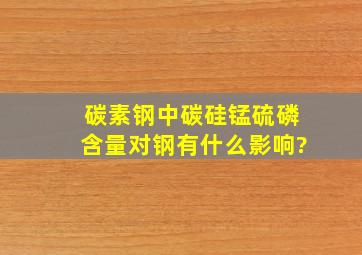 碳素钢中碳硅锰硫磷含量对钢有什么影响?